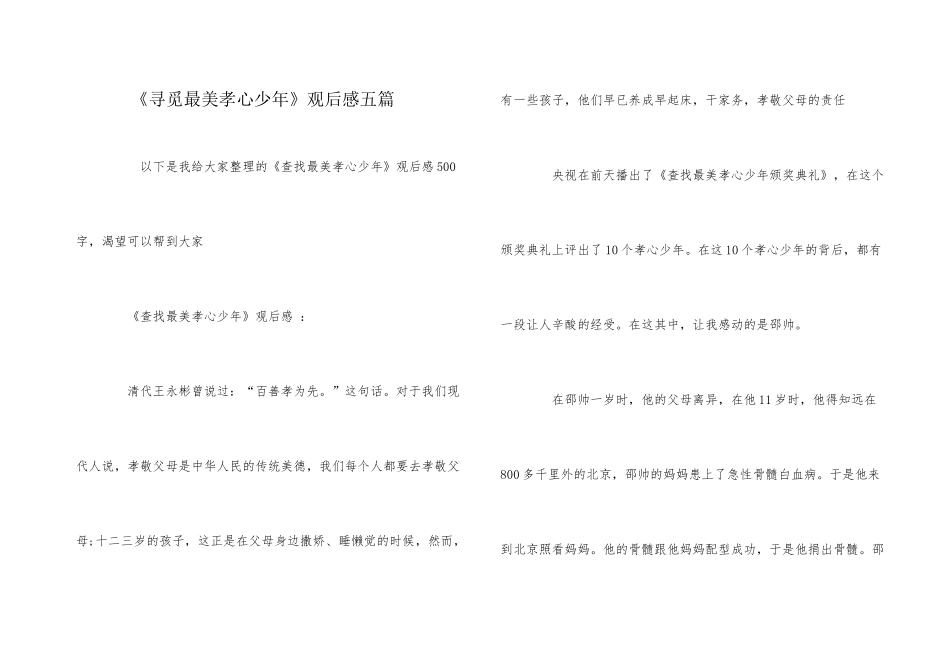 《寻觅最美孝心少年》观后感五篇

以下是我给大家整理的《查找最美孝心少年》观后感500字，渴望可以帮到大家

《查找最美孝心少年》观后感 ：

清代王永彬曾说过：“百善孝为先。”这句话。对于我们现代人说，孝敬父母是中华人民的传统美德，我们每个人都要去孝敬父母;十二三岁的孩子，这正是在父母身边撒娇、睡懒觉的时候，然而，有一些孩子，他们早已养成早起床，干家务，孝敬父母的责任

央视在前天播出了《查找最美孝心少年颁奖典礼》，在这个颁奖典礼上评出了10个孝心少年。在这10个孝心少年的背后，都有一段让人辛酸的经受。在这其中，让我感动的是邵帅。

在邵帅一岁时，他的父母离异，在他11岁时，他得知远在800多千里外的北京，邵帅的妈妈患上了急性骨髓白血病。于是他来到北京照看妈妈。他的骨髓跟他妈妈配型成功，于是他捐出骨髓。邵